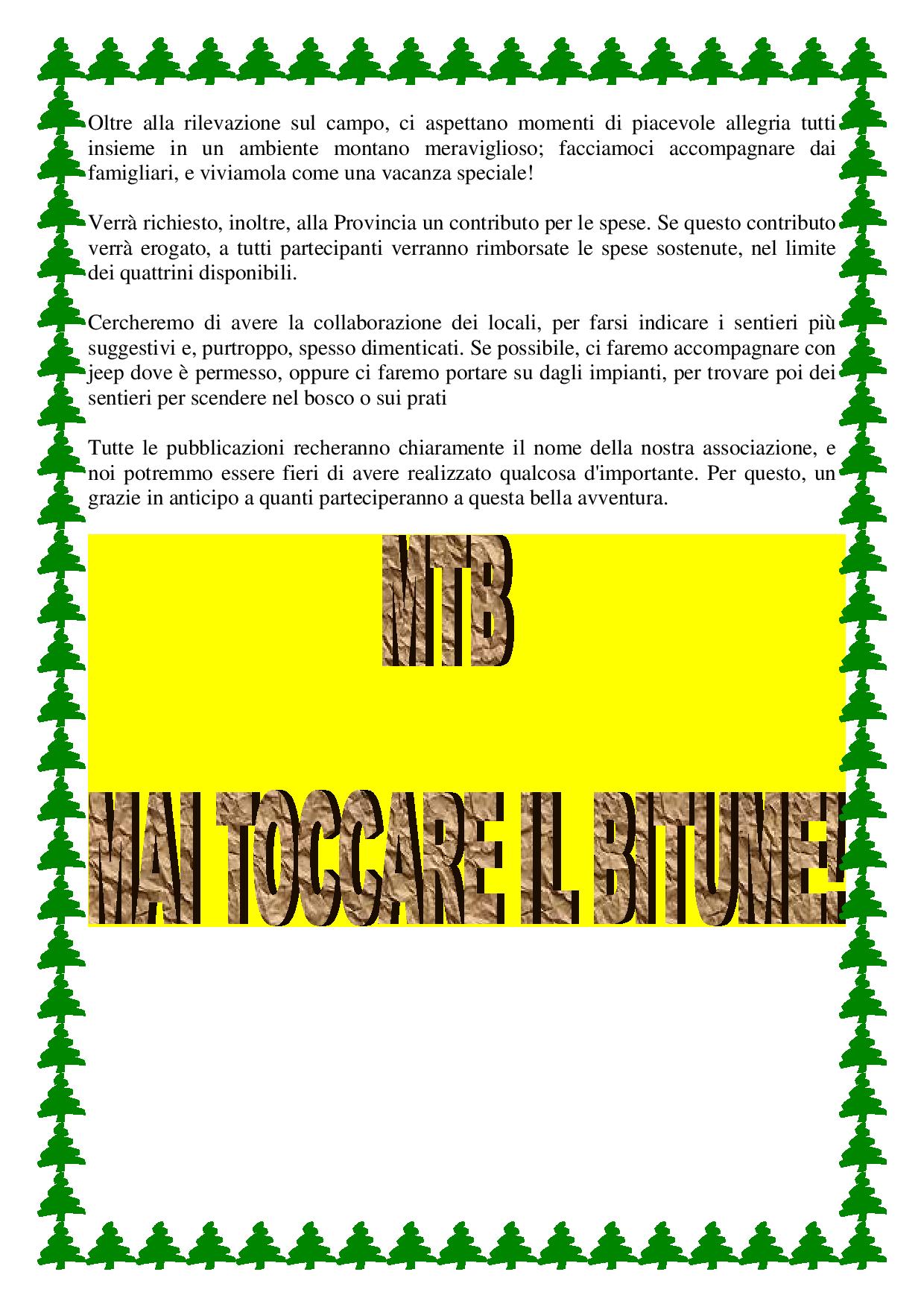 Oltre alla rilevazione sul campo, ci aspettano momenti di piacevole allegria tutti insieme in un ambiente montano meraviglioso; facciamoci accompagnare dai famigliari, e viviamola come una vacanza speciale!

Verrà richiesto, inoltre, alla Provincia un contributo per le spese. Se questo contributo verrà erogato, a tutti partecipanti verranno rimborsate le spese sostenute, nel limite dei quattrini disponibili.

Cercheremo di avere la collaborazione dei locali, per farsi indicare i sentieri più suggestivi e, purtroppo, spesso dimenticati. Se possibile, ci faremo accompagnare con jeep dove è permesso, oppure ci faremo portare su dagli impianti, per trovare poi dei sentieri per scendere nel bosco o sui prati

Tutte le pubblicazioni recheranno chiaramente il nome della nostra associazione, e noi potremmo essere fieri di avere realizzato qualcosa d'importante. Per questo, un grazie in anticipo a quanti parteciperanno a questa bella avventura.

MTB

MAI TOCCARE IL BITUME!